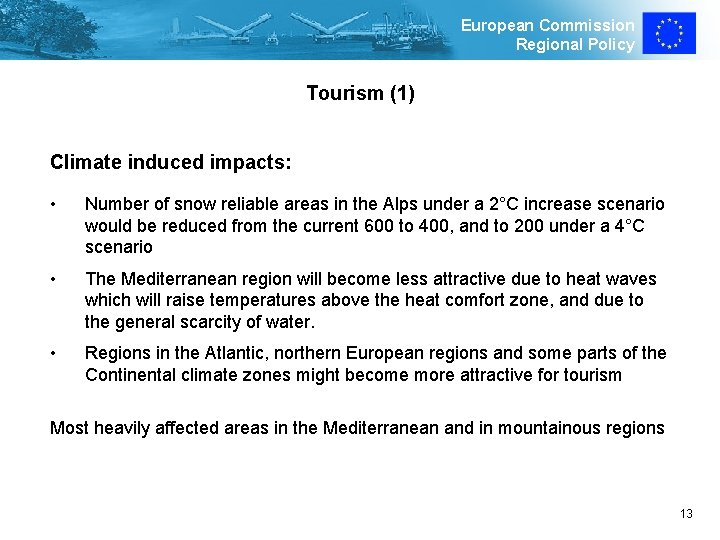 European Commission
Regional Policy

Tourism (1)

Climate induced impacts:

• Number of snow reliable areas in the Alps under a 2°C increase scenario would be reduced from the current 600 to 400, and to 200 under a 4°C scenario

• The Mediterranean region will become less attractive due to heat waves which will raise temperatures above the heat comfort zone, and due to the general scarcity of water.

• Regions in the Atlantic, northern European regions and some parts of the Continental climate zones might become more attractive for tourism

Most heavily affected areas in the Mediterranean and in mountainous regions

13